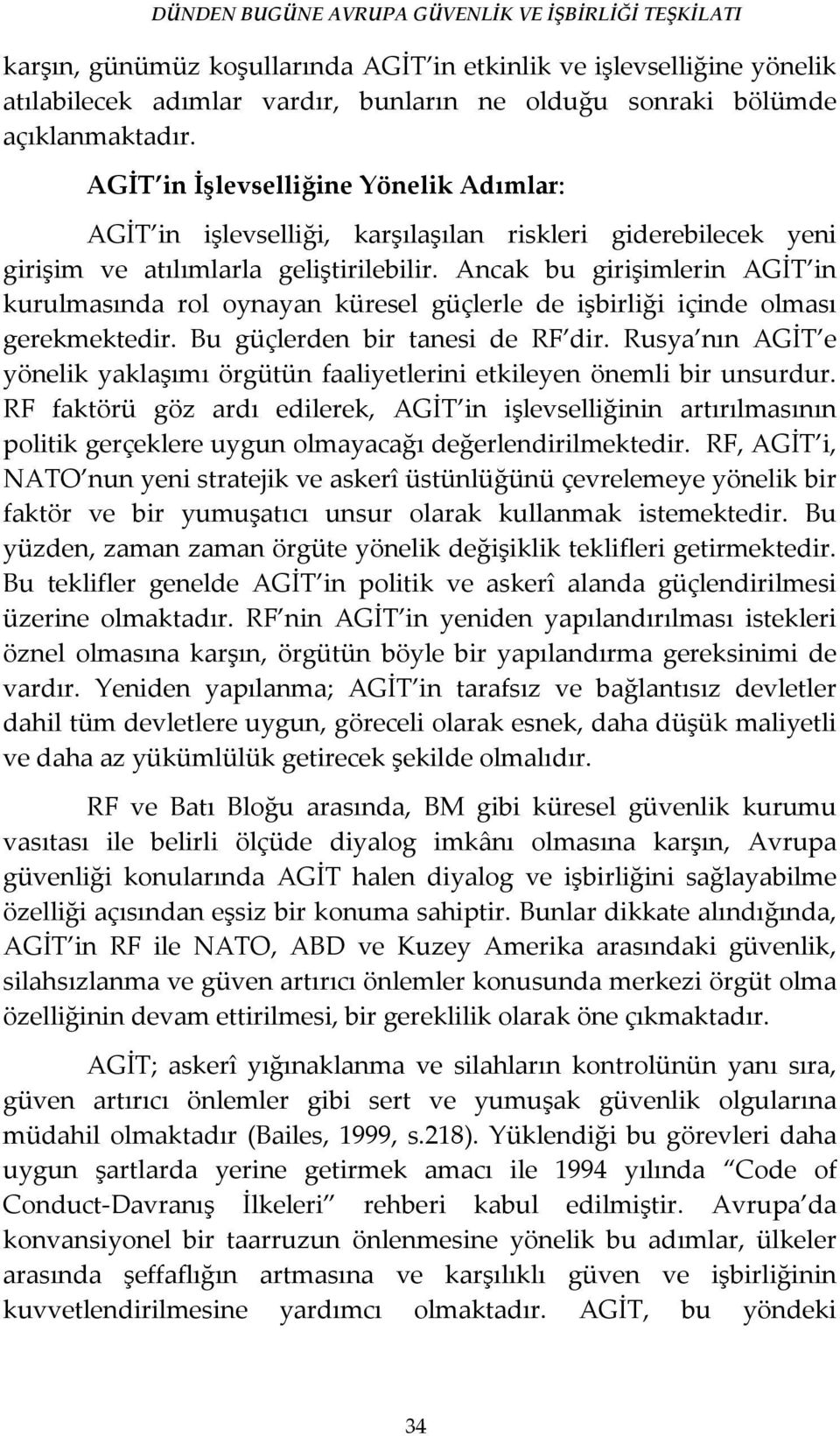 DÜNDEN BUGÜNE AVRUPA GÜVENLİK VE İŞBİRLİĞİ TEŞKİLATI

karşın, günümüz koşullarında AGİT in etkinlik ve işlevselliğine yönelik atılabilecek adımlar vardır, bunların ne olduğu sonraki bölümde açıklanmaktadır.

AGİT in İşlevselliğine Yönelik Adımlar:

AGİT in işlevselliği, karşılaşılan riskleri giderebilecek yeni girişim ve atılımlarla geliştirilebilir. Ancak bu girişimlerin AGİT in kurulmasında rol oynayan küresel güçlerle de işbirliği içinde olması gerekmektedir. Bu güçlerden bir tanesi de RF dir. Rusya nın AGİT e yönelik yaklaşımı örgütün faaliyetlerini etkileyen önemli bir unsurdur. RF faktörü göz ardı edilerek, AGİT in işlevselliğinin artırılmasının politik gerçeklere uygun olmayacağı değerlendirilmektedir. RF, AGİT i, NATO nun yeni stratejik ve askerî üstünlüğünü çevrelemeye yönelik bir faktör ve bir yumuşatıcı unsur olarak kullanmak istemektedir. Bu yüzden, zaman zaman örgüte yönelik değişiklik teklifleri getirmektedir. Bu teklifler genelde AGİT in politik ve askerî alanda güçlendirilmesi üzerine olmaktadır. RF nin AGİT in yeniden yapılandırılması istekleri öznel olmasına karşın, örgütün böyle bir yapılandırma gereksinimi de vardır. Yeniden yapılanma; AGİT in tarafsız ve bağlantısız devletler dahil tüm devletlere uygun, göreceli olarak esnek, daha düşük maliyetli ve daha az yükümlülük getirecek şekilde olmalıdır.

RF ve Batı Bloğu arasında, BM gibi küresel güvenlik kurumu vasıtası ile belirli ölçüde diyalog imkânı olmasına karşın, Avrupa güvenliği konularında AGİT halen diyalog ve işbirliğini sağlayabilme özelliği açısından eşsiz bir konuma sahiptir. Bunlar dikkate alındığında, AGİT in RF ile NATO, ABD ve Kuzey Amerika arasındaki güvenlik, silahsızlanma ve güven artırıcı önlemler konusunda merkezi örgüt olma özelliğinin devam ettirilmesi, bir gereklilik olarak öne çıkmaktadır.

AGİT; askerî yığınaklanma ve silahların kontrolünün yanı sıra, güven artırıcı önlemler gibi sert ve yumuşak güvenlik olgularına müdahil olmaktadır (Bailes, 1999, s.218). Yüklendiği bu görevleri daha uygun şartlarda yerine getirmek amacı ile 1994 yılında “Code of Conduct-Davranış İlkeleri” rehberi kabul edilmiştir. Avrupa da konvansiyonel bir taarruzun önlenmesine yönelik bu adımlar, ülkeler arasında şeffaflığın artmasına ve karşılıklı güven ve işbirliğinin kuvvetlendirilmesine yardımcı olmaktadır. AGİT, bu yöndeki

34